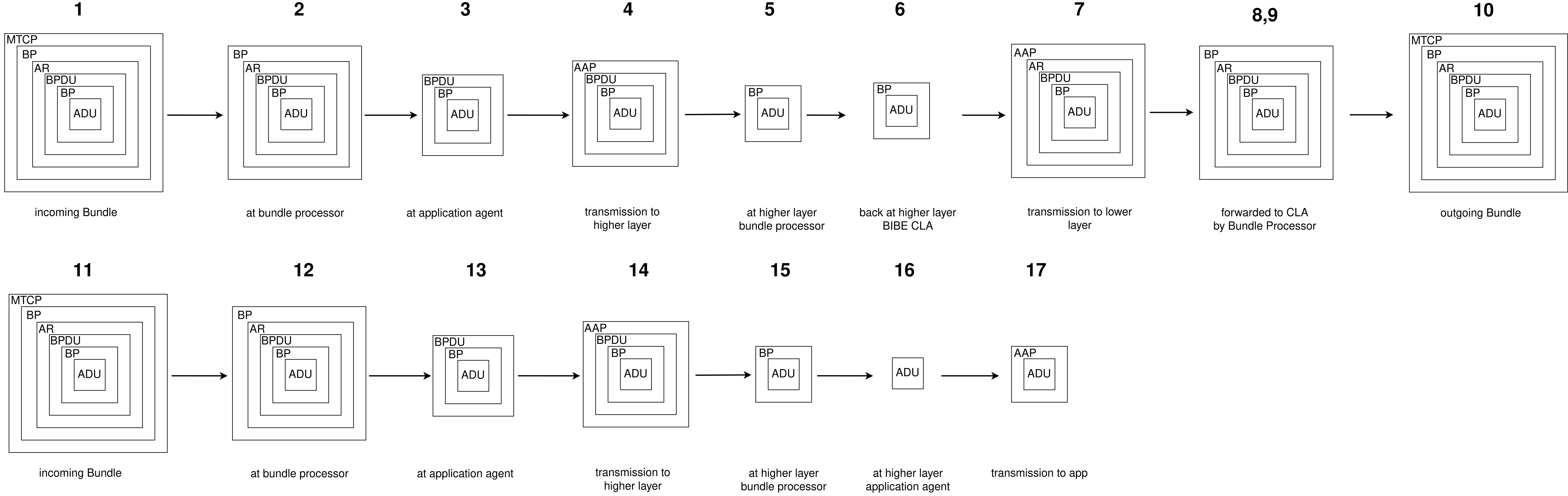 1

MTCP
BP
AR
BPDU
BP
ADU

incoming Bundle

2

BP
AR
BPDU
BP
ADU

at bundle processor

3

BPDU
BP
ADU

at application agent

4

AAP
BPDU
BP
ADU

transmission to higher layer

5

BP
ADU

at higher layer bundle processor

6

BP
ADU

back at higher layer BIBE CLA

7

AAP
AR
BPDU
BP
ADU

transmission to lower layer

8,9

BP
AR
BPDU
BP
ADU

forwarded to CLA by Bundle Processor

10

MTCP
BP
AR
BPDU
BP
ADU

outgoing Bundle

11

MTCP
BP
AR
BPDU
BP
ADU

incoming Bundle

12

BP
AR
BPDU
BP
ADU

at bundle processor

13

BPDU
BP
ADU

at application agent

14

AAP
BPDU
BP
ADU

transmission to higher layer

15

BP
ADU

at higher layer bundle processor

16

ADU

at higher layer application agent

17

AAP
ADU

transmission to app